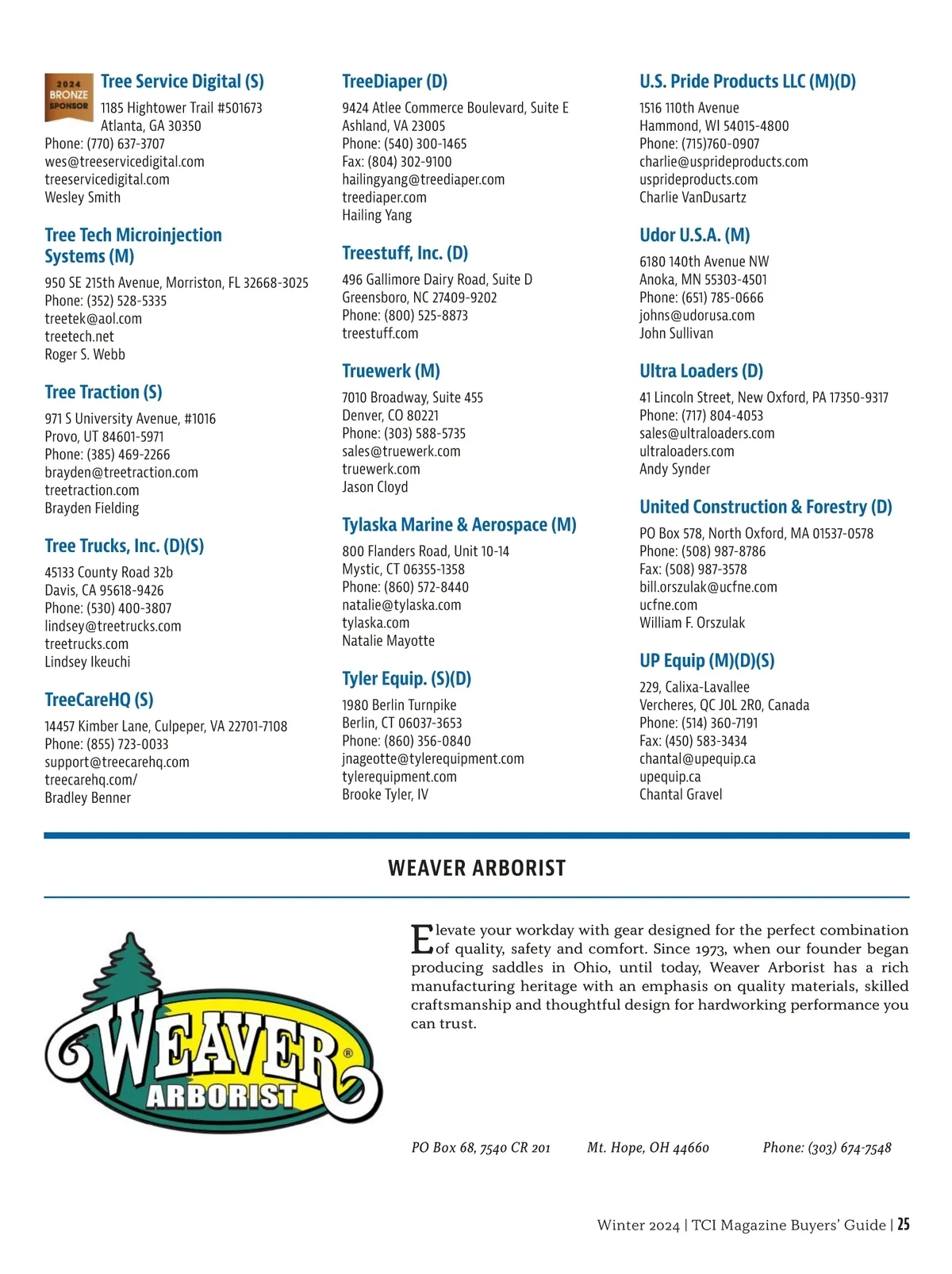 2024 BRONZE SPONSOR

Tree Service Digital (S)
1185 Hightower Trail #501673
Atlanta, GA 30350
Phone: (770) 637-3707
wes@treeservicedigital.com
treeservicedigital.com
Wesley Smith

Tree Tech Microinjection Systems (M)
950 SE 215th Avenue, Morriston, FL 32668-3025
Phone: (352) 528-5335
treetek@aol.com
treetech.net
Roger S. Webb

Tree Traction (S)
971 S University Avenue, #1016
Provo, UT 84601-5971
Phone: (385) 469-2266
brayden@treetraction.com
treetraction.com
Brayden Fielding

Tree Trucks, Inc. (D)(S)
45133 County Road 32b
Davis, CA 95618-9426
Phone: (530) 400-3807
lindsey@treetrucks.com
treetrucks.com
Lindsey Ikeuchi

TreeCareHQ (S)
14457 Kimber Lane, Culpeper, VA 22701-7108
Phone: (855) 723-0033
support@treecarehq.com
treecarehq.com/
Bradley Benner

TreeDiaper (D)
9424 Atlee Commerce Boulevard, Suite E
Ashland, VA 23005
Phone: (540) 300-1465
Fax: (804) 302-9100
hailingyang@treediaper.com
treediaper.com
Hailing Yang

Treestuff, Inc. (D)
496 Gallimore Dairy Road, Suite D
Greensboro, NC 27409-9202
Phone: (800) 525-8873
treestuff.com

Truewerk (M)
7010 Broadway, Suite 455
Denver, CO 80221
Phone: (303) 588-5735
sales@truewerk.com
truewerk.com
Jason Cloyd

Tylaska Marine & Aerospace (M)
800 Flanders Road, Unit 10-14
Mystic, CT 06355-1358
Phone: (860) 572-8440
natalie@tylaska.com
tylaska.com
Natalie Mayotte

Tyler Equip. (S)(D)
1980 Berlin Turnpike
Berlin, CT 06037-3653
Phone: (860) 356-0840
jnageotte@tylerequipment.com
tylerequipment.com
Brooke Tyler, IV

U.S. Pride Products LLC (M)(D)
1516 110th Avenue
Hammond, WI 54015-4800
Phone: (715)760-0907
charlie@usprideproducts.com
usprideproducts.com
Charlie VanDusartz

Udor U.S.A. (M)
6180 140th Avenue NW
Anoka, MN 55303-4501
Phone: (651) 785-0666
johns@udorusa.com
John Sullivan

Ultra Loaders (D)
41 Lincoln Street, New Oxford, PA 17350-9317
Phone: (717) 804-4053
sales@ultraloaders.com
ultraloaders.com
Andy Synder

United Construction & Forestry (D)
PO Box 578, North Oxford, MA 01537-0578
Phone: (508) 987-8786
Fax: (508) 987-3578
bill.orszulak@ucfne.com
ucfne.com
William F. Orszulak

UP Equip (M)(D)(S)
229, Calixa-Lavallee
Vercheres, QC J0L 2R0, Canada
Phone: (514) 360-7191
Fax: (450) 583-3434
chantal@upequip.ca
upequip.ca
Chantal Gravel

WEAVER ARBORIST

WEAVER® ARBORIST

Elevate your workday with gear designed for the perfect combination of quality, safety and comfort. Since 1973, when our founder began producing saddles in Ohio, until today, Weaver Arborist has a rich manufacturing heritage with an emphasis on quality materials, skilled craftsmanship and thoughtful design for hardworking performance you can trust.

PO Box 68, 7540 CR 201 Mt. Hope, OH 44660 Phone: (303) 674-7548

Winter 2024 | TCI Magazine Buyers' Guide | 25